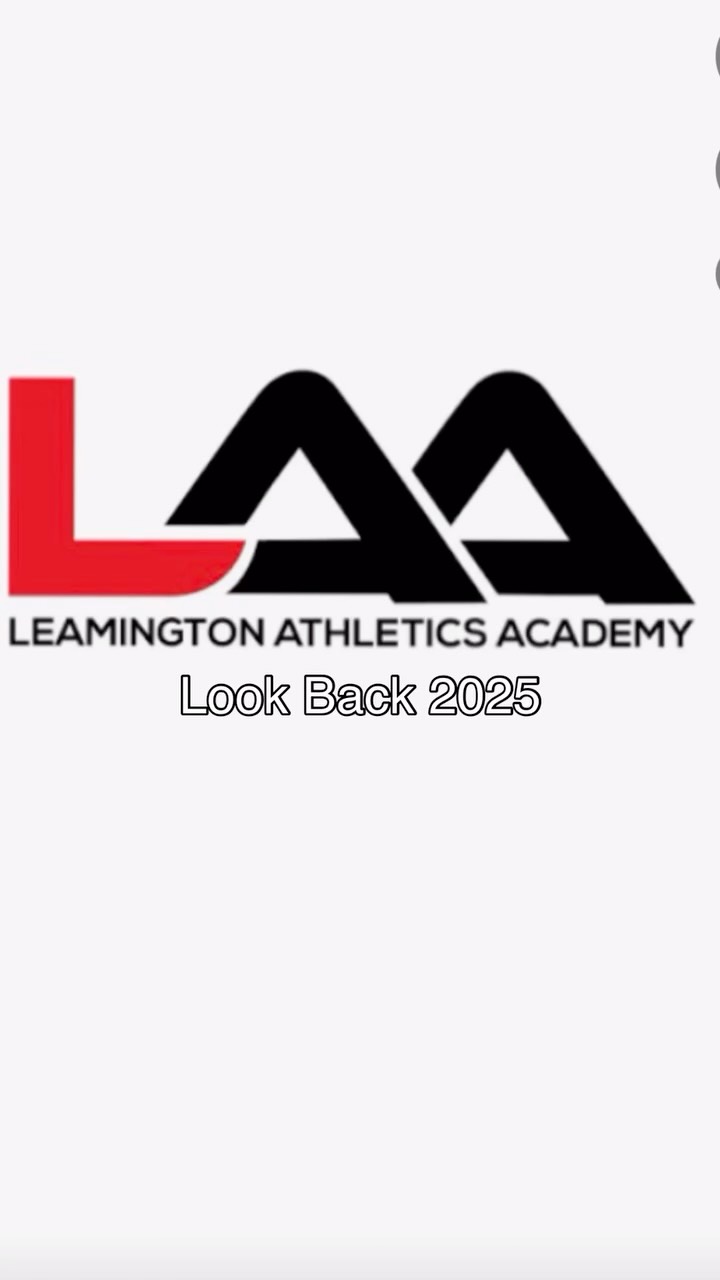 LAA
LEAMINGTON ATHLETICS ACADEMY
Look Back 2025